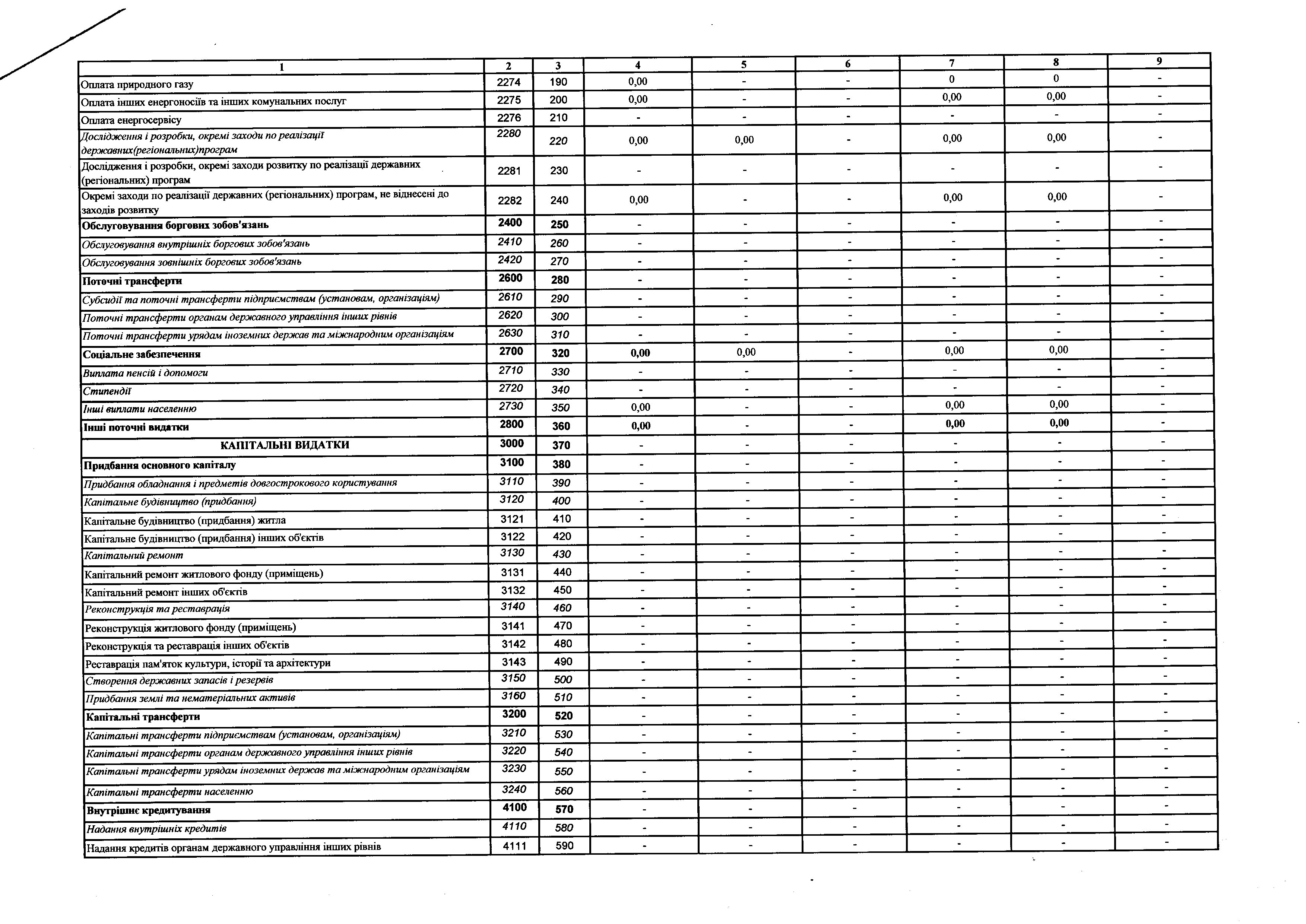 | 1 | 2 | 3 | 4 | 5 | 6 | 7 | 8 | 9 |
|---|---|---|---|---|---|---|---|---|
| Оплата природного газу | 2274 | 190 | 0,00 | - | - | 0 | 0 | - |
| Оплата інших енергоносіїв та інших комунальних послуг | 2275 | 200 | 0,00 | - | - | 0,00 | 0,00 | - |
| Оплата енергосервісу | 2276 | 210 | - | - | - | - | - | - |
| Дослідження і розробки, окремі заходи по реалізації державних(регіональних)програм | 2280 | 220 | 0,00 | 0,00 | - | 0,00 | 0,00 | - |
| Дослідження і розробки, окремі заходи розвитку по реалізації державних (регіональних) програм | 2281 | 230 | - | - | - | - | - | - |
| Окремі заходи по реалізації державних (регіональних) програм, не віднесені до заходів розвитку | 2282 | 240 | 0,00 | - | - | 0,00 | 0,00 | - |
| Обслуговування боргових зобов'язань | 2400 | 250 | - | - | - | - | - | - |
| Обслуговування внутрішніх боргових зобов'язань | 2410 | 260 | - | - | - | - | - | - |
| Обслуговування зовнішніх боргових зобов'язань | 2420 | 270 | - | - | - | - | - | - |
| Поточні трансферти | 2600 | 280 | - | - | - | - | - | - |
| Субсидії та поточні трансферти підприємствам (установам, організаціям) | 2610 | 290 | - | - | - | - | - | - |
| Поточні трансферти органам державного управління інших рівнів | 2620 | 300 | - | - | - | - | - | - |
| Поточні трансферти урядам іноземних держав та міжнародним організаціям | 2630 | 310 | - | - | - | - | - | - |
| Соціальне забезпечення | 2700 | 320 | 0,00 | 0,00 | - | 0,00 | 0,00 | - |
| Виплата пенсій і допомоги | 2710 | 330 | - | - | - | - | - | - |
| Стипендії | 2720 | 340 | - | - | - | - | - | - |
| Інші виплати населенню | 2730 | 350 | 0,00 | - | - | 0,00 | 0,00 | - |
| Інші поточні видатки | 2800 | 360 | 0,00 | - | - | 0,00 | 0,00 | - |
| КАПІТАЛЬНІ ВИДАТКИ | 3000 | 370 | - | - | - | - | - | - |
| Придбання основного капіталу | 3100 | 380 | - | - | - | - | - | - |
| Придбання обладнання і предметів довгострокового користування | 3110 | 390 | - | - | - | - | - | - |
| Капітальне будівництво (придбання) | 3120 | 400 | - | - | - | - | - | - |
| Капітальне будівництво (придбання) житла | 3121 | 410 | - | - | - | - | - | - |
| Капітальне будівництво (придбання) інших об'єктів | 3122 | 420 | - | - | - | - | - | - |
| Капітальний ремонт | 3130 | 430 | - | - | - | - | - | - |
| Капітальний ремонт житлового фонду (приміщень) | 3131 | 440 | - | - | - | - | - | - |
| Капітальний ремонт інших об'єктів | 3132 | 450 | - | - | - | - | - | - |
| Реконструкція та реставрація | 3140 | 460 | - | - | - | - | - | - |
| Реконструкція житлового фонду (приміщень) | 3141 | 470 | - | - | - | - | - | - |
| Реконструкція та реставрація інших об'єктів | 3142 | 480 | - | - | - | - | - | - |
| Реставрація пам'яток культури, історії та архітектури | 3143 | 490 | - | - | - | - | - | - |
| Створення державних запасів і резервів | 3150 | 500 | - | - | - | - | - | - |
| Придбання землі та нематеріальних активів | 3160 | 510 | - | - | - | - | - | - |
| Капітальні трансферти | 3200 | 520 | - | - | - | - | - | - |
| Капітальні трансферти підприємствам (установам, організаціям) | 3210 | 530 | - | - | - | - | - | - |
| Капітальні трансферти органам державного управління інших рівнів | 3220 | 540 | - | - | - | - | - | - |
| Капітальні трансферти урядам іноземних держав та міжнародним організаціям | 3230 | 550 | - | - | - | - | - | - |
| Капітальні трансферти населенню | 3240 | 560 | - | - | - | - | - | - |
| Внутрішнє кредитування | 4100 | 570 | - | - | - | - | - | - |
| Надання внутрішніх кредитів | 4110 | 580 | - | - | - | - | - | - |
| Надання кредитів органам державного управління інших рівнів | 4111 | 590 | - | - | - | - | - | - |